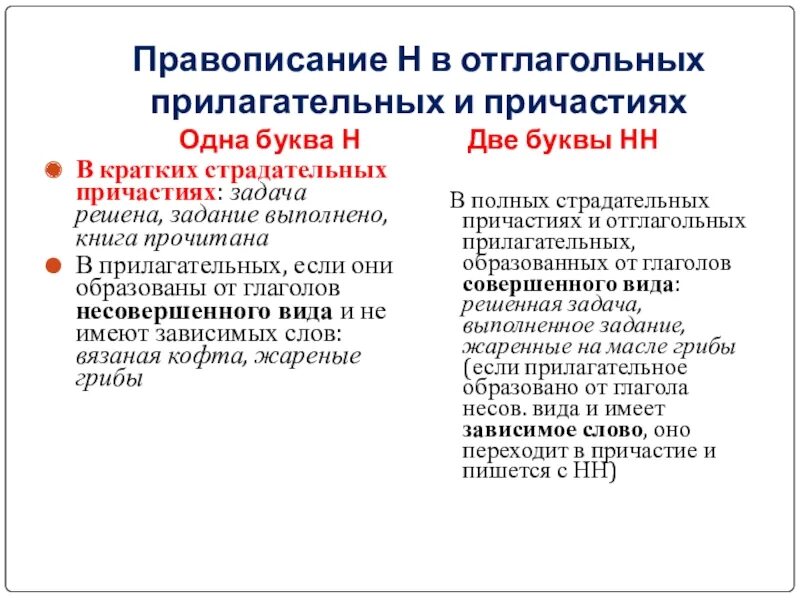 Правописание Н в отглагольных прилагательных и причастиях

Одна буква Н

В кратких страдательных причастиях: задача решена, задание выполнено, книга прочитана

В прилагательных, если они образованы от глаголов несовершенного вида и не имеют зависимых слов: вязаная кофта, жареные грибы

Две буквы НН

В полных страдательных причастиях и отглагольных прилагательных, образованных от глаголов совершенного вида: решенная задача, выполненное задание, жаренные на масле грибы (если прилагательное образовано от глагола несов. вида и имеет зависимое слово, оно переходит в причастие и пишется с НН)